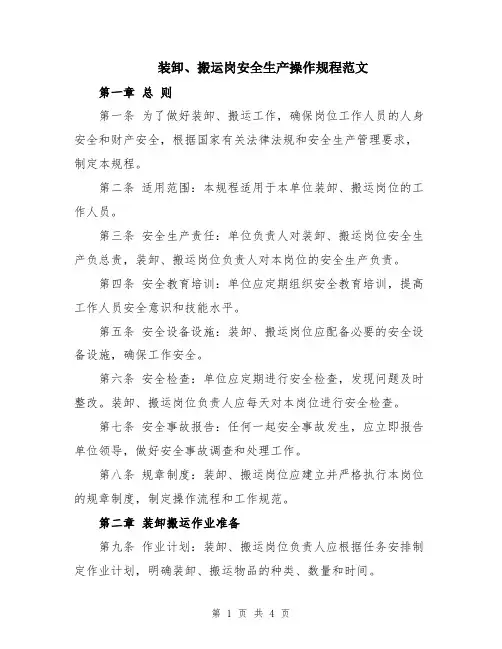 装卸、搬运岗安全生产操作规程范文

第一章 总 则

第一条 为了做好装卸、搬运工作，确保岗位工作人员的人身安全和财产安全，根据国家有关法律法规和安全生产管理要求，制定本规程。

第二条 适用范围：本规程适用于本单位装卸、搬运岗位的工作人员。

第三条 安全生产责任：单位负责人对装卸、搬运岗位安全生产负总责，装卸、搬运岗位负责人对本岗位的安全生产负责。

第四条 安全教育培训：单位应定期组织安全教育培训，提高工作人员安全意识和技能水平。

第五条 安全设备设施：装卸、搬运岗位应配备必要的安全设备设施，确保工作安全。

第六条 安全检查：单位应定期进行安全检查，发现问题及时整改。装卸、搬运岗位负责人应每天对本岗位进行安全检查。

第七条 安全事故报告：任何一起安全事故发生，应立即报告单位领导，做好安全事故调查和处理工作。

第八条 规章制度：装卸、搬运岗位应建立并严格执行本岗位的规章制度，制定操作流程和工作规范。

第二章 装卸搬运作业准备

第九条 作业计划：装卸、搬运岗位负责人应根据任务安排制定作业计划，明确装卸、搬运物品的种类、数量和时间。

第 1 页 共 4 页